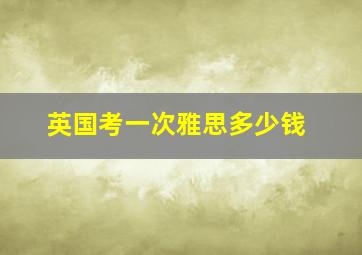 英国考一次雅思多少钱